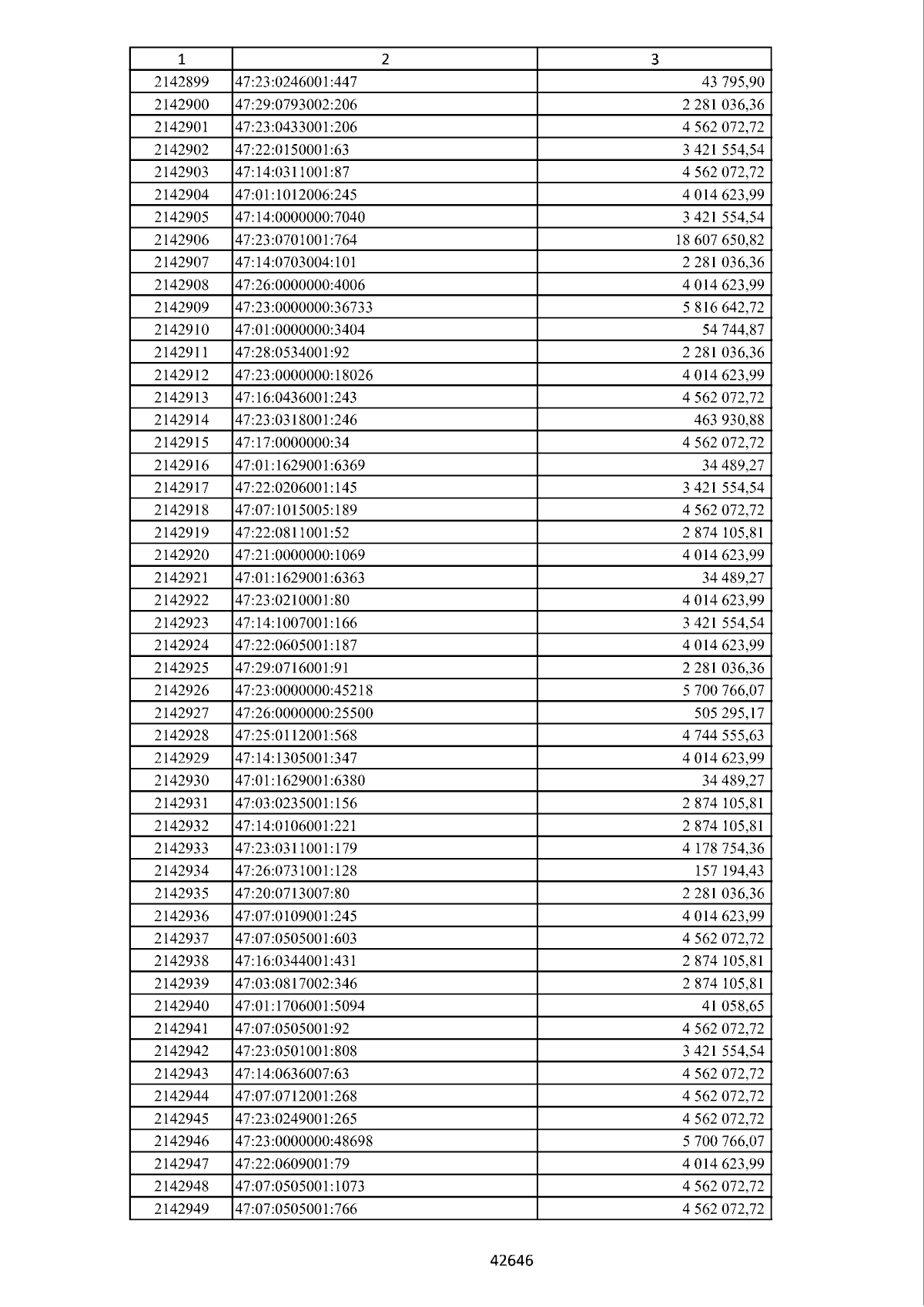 | 1 | 2 | 3 |
|---|---|---|
| 2142899 | 47:23:0246001:447 | 43 795,90 |
| 2142900 | 47:29:0793002:206 | 2 281 036,36 |
| 2142901 | 47:23:0433001:206 | 4 562 072,72 |
| 2142902 | 47:22:0150001:63 | 3 421 554,54 |
| 2142903 | 47:14:0311001:87 | 4 562 072,72 |
| 2142904 | 47:01:1012006:245 | 4 014 623,99 |
| 2142905 | 47:14:0000000:7040 | 3 421 554,54 |
| 2142906 | 47:23:0701001:764 | 18 607 650,82 |
| 2142907 | 47:14:0703004:101 | 2 281 036,36 |
| 2142908 | 47:26:0000000:4006 | 4 014 623,99 |
| 2142909 | 47:23:0000000:36733 | 5 816 642,72 |
| 2142910 | 47:01:0000000:3404 | 54 744,87 |
| 2142911 | 47:28:0534001:92 | 2 281 036,36 |
| 2142912 | 47:23:0000000:18026 | 4 014 623,99 |
| 2142913 | 47:16:0436001:243 | 4 562 072,72 |
| 2142914 | 47:23:0318001:246 | 463 930,88 |
| 2142915 | 47:17:0000000:34 | 4 562 072,72 |
| 2142916 | 47:01:1629001:6369 | 34 489,27 |
| 2142917 | 47:22:0206001:145 | 3 421 554,54 |
| 2142918 | 47:07:1015005:189 | 4 562 072,72 |
| 2142919 | 47:22:0811001:52 | 2 874 105,81 |
| 2142920 | 47:21:0000000:1069 | 4 014 623,99 |
| 2142921 | 47:01:1629001:6363 | 34 489,27 |
| 2142922 | 47:23:0210001:80 | 4 014 623,99 |
| 2142923 | 47:14:1007001:166 | 3 421 554,54 |
| 2142924 | 47:22:0605001:187 | 4 014 623,99 |
| 2142925 | 47:29:0716001:91 | 2 281 036,36 |
| 2142926 | 47:23:0000000:45218 | 5 700 766,07 |
| 2142927 | 47:26:0000000:25500 | 505 295,17 |
| 2142928 | 47:25:0112001:568 | 4 744 555,63 |
| 2142929 | 47:14:1305001:347 | 4 014 623,99 |
| 2142930 | 47:01:1629001:6380 | 34 489,27 |
| 2142931 | 47:03:0235001:156 | 2 874 105,81 |
| 2142932 | 47:14:0106001:221 | 2 874 105,81 |
| 2142933 | 47:23:0311001:179 | 4 178 754,36 |
| 2142934 | 47:26:0731001:128 | 157 194,43 |
| 2142935 | 47:20:0713007:80 | 2 281 036,36 |
| 2142936 | 47:07:0109001:245 | 4 014 623,99 |
| 2142937 | 47:07:0505001:603 | 4 562 072,72 |
| 2142938 | 47:16:0344001:431 | 2 874 105,81 |
| 2142939 | 47:03:0817002:346 | 2 874 105,81 |
| 2142940 | 47:01:1706001:5094 | 41 058,65 |
| 2142941 | 47:07:0505001:92 | 4 562 072,72 |
| 2142942 | 47:23:0501001:808 | 3 421 554,54 |
| 2142943 | 47:14:0636007:63 | 4 562 072,72 |
| 2142944 | 47:07:0712001:268 | 4 562 072,72 |
| 2142945 | 47:23:0249001:265 | 4 562 072,72 |
| 2142946 | 47:23:0000000:48698 | 5 700 766,07 |
| 2142947 | 47:22:0609001:79 | 4 014 623,99 |
| 2142948 | 47:07:0505001:1073 | 4 562 072,72 |
| 2142949 | 47:07:0505001:766 | 4 562 072,72 |

42646